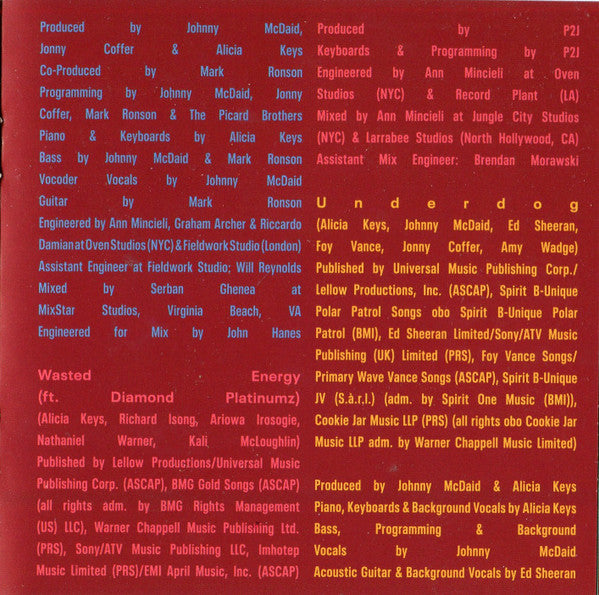 Produced by Johnny McDaid, Jonny Coffer & Alicia Keys
Co-Produced by Mark Ronson
Programming by Johnny McDaid, Jonny Coffer, Mark Ronson & The Picard Brothers
Piano & Keyboards by Alicia Keys
Bass by Johnny McDaid & Mark Ronson
Vocoder Vocals by Johnny McDaid
Guitar by Mark Ronson
Engineered by Ann Mincieli, Graham Archer & Riccardo Damian at Oven Studios (NYC) & Fieldwork Studio (London)
Assistant Engineer at Fieldwork Studio: Will Reynolds
Mixed by Serban Ghenea at MixStar Studios, Virginia Beach, VA
Engineered for Mix by John Hanes

Wasted Energy (ft. Diamond Platinumz)
(Alicia Keys, Richard Isong, Ariowa Irosogie, Nathaniel Warner, Kali McLoughlin)
Published by Lellow Productions/Universal Music Publishing Corp. (ASCAP), BMG Gold Songs (ASCAP) (all rights adm. by BMG Rights Management (US) LLC), Warner Chappell Music Publishing Ltd. (PRS), Sony/ATV Music Publishing LLC, Imhotep Music Limited (PRS)/EMI April Music, Inc. (ASCAP)

Produced by P2J
Keyboards & Programming by P2J
Engineered by Ann Mincieli at Oven Studios (NYC) & Record Plant (LA)
Mixed by Ann Mincieli at Jungle City Studios (NYC) & Larrabee Studios (North Hollywood, CA)
Assistant Mix Engineer: Brendan Morawski

Underdog
(Alicia Keys, Johnny McDaid, Ed Sheeran, Foy Vance, Jonny Coffer, Amy Wadge)
Published by Universal Music Publishing Corp./ Lellow Productions, Inc. (ASCAP), Spirit B-Unique Polar Patrol Songs obo Spirit B-Unique Polar Patrol (BMI), Ed Sheeran Limited/Sony/ATV Music Publishing (UK) Limited (PRS), Foy Vance Songs/ Primary Wave Vance Songs (ASCAP), Spirit B-Unique JV (S.à.r.l.) (adm. by Spirit One Music (BMI)), Cookie Jar Music LLP (PRS) (all rights obo Cookie Jar Music LLP adm. by Warner Chappell Music Limited)

Produced by Johnny McDaid & Alicia Keys
Piano, Keyboards & Background Vocals by Alicia Keys
Bass, Programming & Background Vocals by Johnny McDaid
Acoustic Guitar & Background Vocals by Ed Sheeran